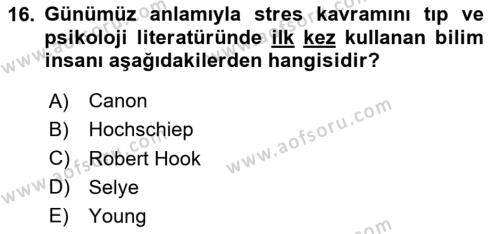 16. Günümüz anlamıyla stres kavramını tıp ve psikoloji literatüründe ilk kez kullanan bilim insanı aşağıdakilerden hangisidir?

A) Canon
B) Hochschiep
C) Robert Hook
D) Selye
E) Young

www.aofsoru.com